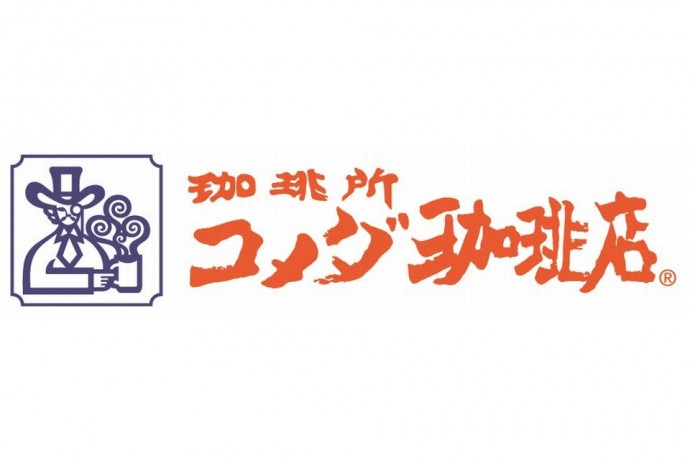 珈琲所
コメダ珈琲店®